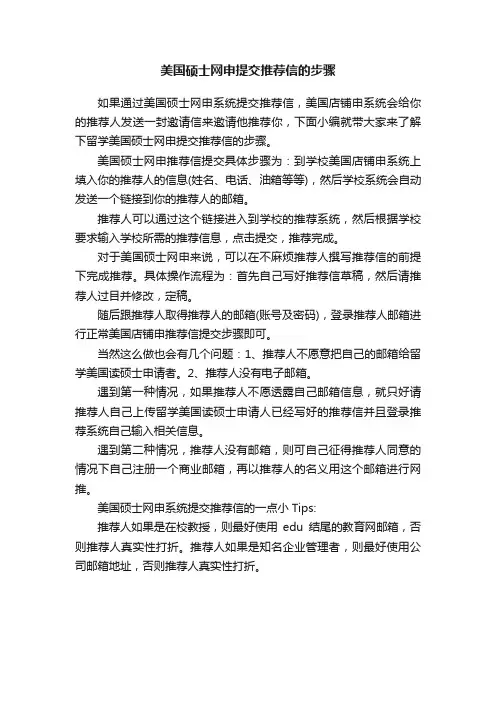 美国硕士网申提交推荐信的步骤

如果通过美国硕士网申系统提交推荐信，美国店铺申系统会给你的推荐人发送一封邀请信来邀请他推荐你，下面小编就带大家来了解下留学美国硕士网申提交推荐信的步骤。

美国硕士网申推荐信提交具体步骤为：到学校美国店铺申系统上填入你的推荐人的信息(姓名、电话、油箱等等)，然后学校系统会自动发送一个链接到你的推荐人的邮箱。

推荐人可以通过这个链接进入到学校的推荐系统，然后根据学校要求输入学校所需的推荐信息，点击提交，推荐完成。

对于美国硕士网申来说，可以在不麻烦推荐人撰写推荐信的前提下完成推荐。具体操作流程为：首先自己写好推荐信草稿，然后请推荐人过目并修改，定稿。

随后跟推荐人取得推荐人的邮箱(账号及密码)，登录推荐人邮箱进行正常美国店铺申推荐信提交步骤即可。

当然这么做也会有几个问题：1、推荐人不愿意把自己的邮箱给留学美国读硕士申请者。2、推荐人没有电子邮箱。

遇到第一种情况，如果推荐人不愿透露自己邮箱信息，就只好请推荐人自己上传留学美国读硕士申请人已经写好的推荐信并且登录推荐系统自己输入相关信息。

遇到第二种情况，推荐人没有邮箱，则可自己征得推荐人同意的情况下自己注册一个商业邮箱，再以推荐人的名义用这个邮箱进行网推。

美国硕士网申系统提交推荐信的一点小 Tips:

推荐人如果是在校教授，则最好使用 edu 结尾的教育网邮箱，否则推荐人真实性打折。推荐人如果是知名企业管理者，则最好使用公司邮箱地址，否则推荐人真实性打折。